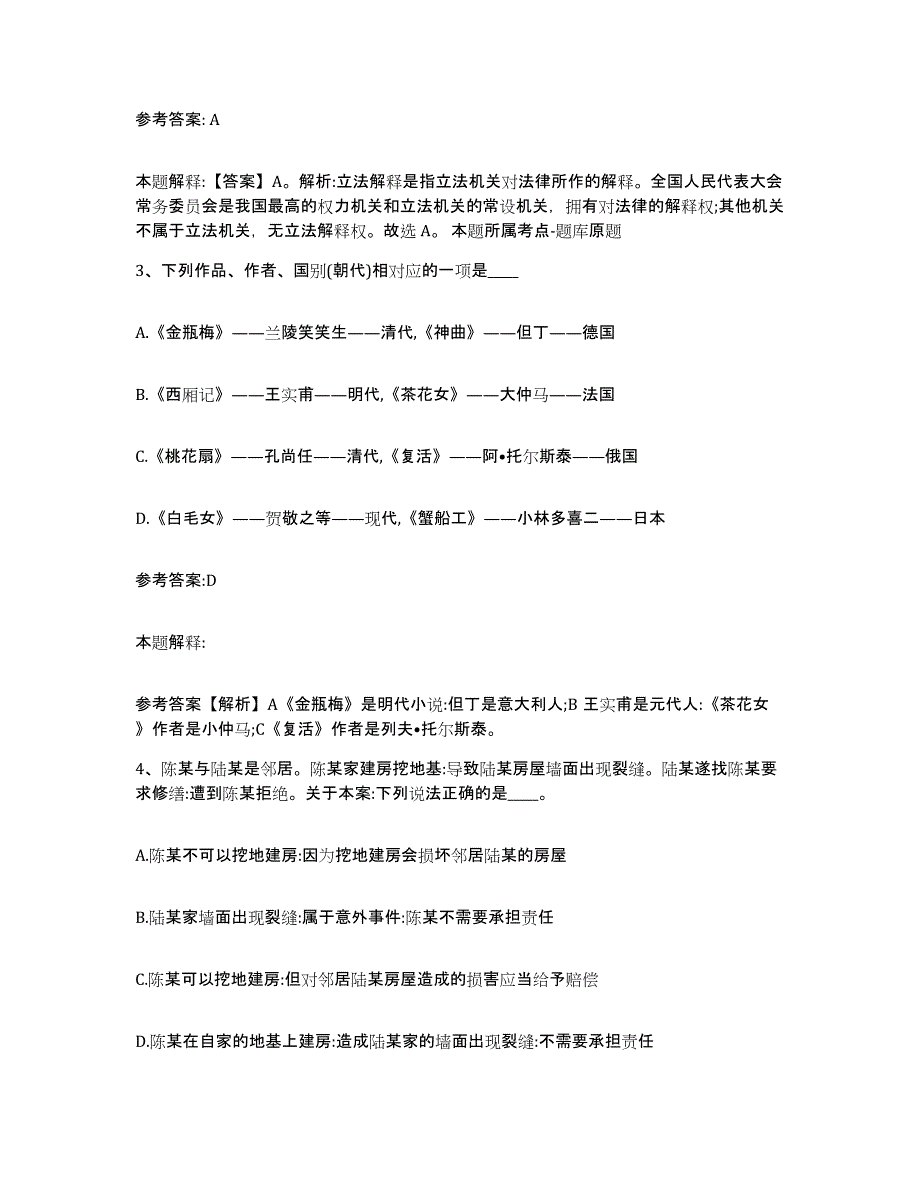 参考答案: A

本题解释:【答案】A。解析:立法解释是指立法机关对法律所作的解释。全国人民代表大会常务委员会是我国最高的权力机关和立法机关的常设机关，拥有对法律的解释权;其他机关不属于立法机关，无立法解释权。故选 A。 本题所属考点-题库原题

3、下列作品、作者、国别(朝代)相对应的一项是____

A.《金瓶梅》——兰陵笑笑生——清代,《神曲》——但丁——德国

B.《西厢记》——王实甫——明代,《茶花女》——大仲马——法国

C.《桃花扇》——孔尚任——清代,《复活》——阿•托尔斯泰——俄国

D.《白毛女》——贺敬之等——现代,《蟹船工》——小林多喜二——日本

参考答案:D

本题解释:

参考答案【解析】A《金瓶梅》是明代小说:但丁是意大利人;B 王实甫是元代人:《茶花女》作者是小仲马;C《复活》作者是列夫•托尔斯泰。

4、陈某与陆某是邻居。陈某家建房挖地基:导致陆某房屋墙面出现裂缝。陆某遂找陈某要求修缮:遭到陈某拒绝。关于本案:下列说法正确的是____。

A.陈某不可以挖地建房:因为挖地建房会损坏邻居陆某的房屋

B.陆某家墙面出现裂缝:属于意外事件:陈某不需要承担责任

C.陈某可以挖地建房:但对邻居陆某房屋造成的损害应当给予赔偿

D.陈某在自家的地基上建房:造成陆某家的墙面出现裂缝:不需要承担责任